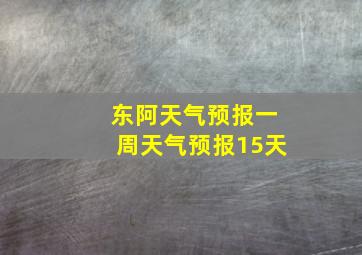 东阿天气预报一周天气预报15天